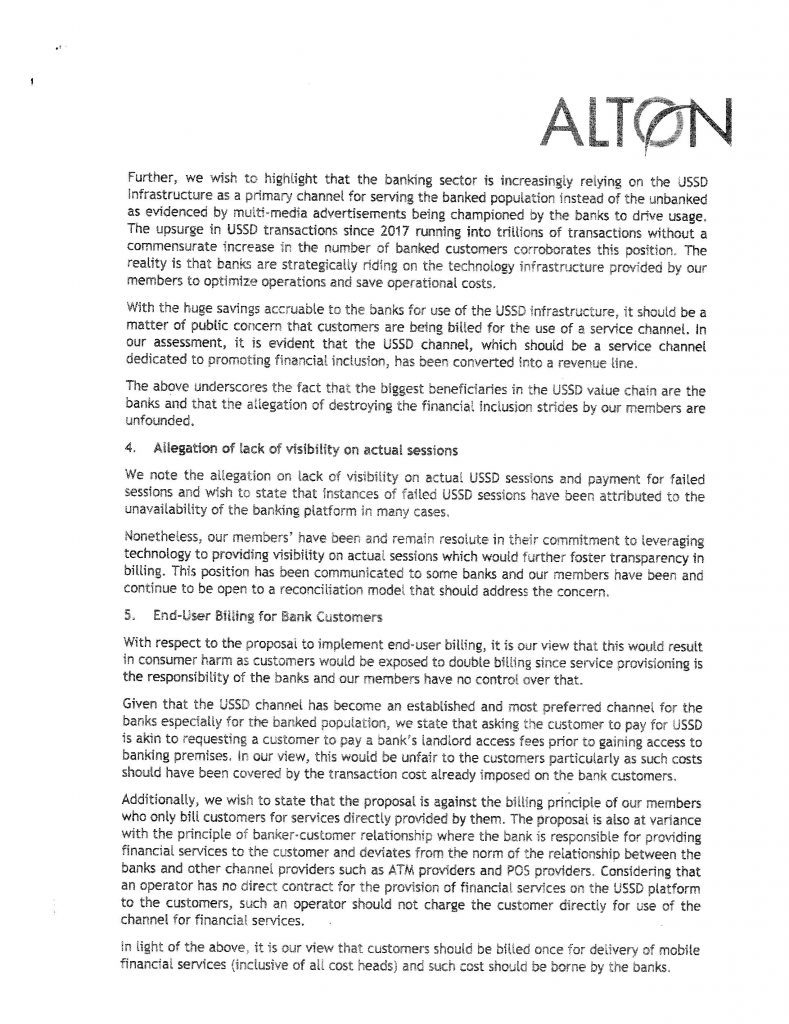 ALTON

Further, we wish to highlight that the banking sector is increasingly relying on the USSD infrastructure as a primary channel for serving the banked population instead of the unbanked as evidenced by multi-media advertisements being championed by the banks to drive usage. The upsurge in USSD transactions since 2017 running into trillions of transactions without a commensurate increase in the number of banked customers corroborates this position. The reality is that banks are strategically riding on the technology infrastructure provided by our members to optimize operations and save operational costs.

With the huge savings accruable to the banks for use of the USSD infrastructure, it should be a matter of public concern that customers are being billed for the use of a service channel. In our assessment, it is evident that the USSD channel, which should be a service channel dedicated to promoting financial inclusion, has been converted into a revenue line.

The above underscores the fact that the biggest beneficiaries in the USSD value chain are the banks and that the allegation of destroying the financial inclusion strides by our members are unfounded.

4. Allegation of lack of visibility on actual sessions

We note the allegation on lack of visibility on actual USSD sessions and payment for failed sessions and wish to state that instances of failed USSD sessions have been attributed to the unavailability of the banking platform in many cases.

Nonetheless, our members' have been and remain resolute in their commitment to leveraging technology to providing visibility on actual sessions which would further foster transparency in billing. This position has been communicated to some banks and our members have been and continue to be open to a reconciliation model that should address the concern.

5. End-User Billing for Bank Customers

With respect to the proposal to implement end-user billing, it is our view that this would result in consumer harm as customers would be exposed to double billing since service provisioning is the responsibility of the banks and our members have no control over that.

Given that the USSD channel has become an established and most preferred channel for the banks especially for the banked population, we state that asking the customer to pay for USSD is akin to requesting a customer to pay a bank's landlord access fees prior to gaining access to banking premises. In our view, this would be unfair to the customers particularly as such costs should have been covered by the transaction cost already imposed on the bank customers.

Additionally, we wish to state that the proposal is against the billing principle of our members who only bill customers for services directly provided by them. The proposal is also at variance with the principle of banker-customer relationship where the bank is responsible for providing financial services to the customer and deviates from the norm of the relationship between the banks and other channel providers such as ATM providers and POS providers. Considering that an operator has no direct contract for the provision of financial services on the USSD platform to the customers, such an operator should not charge the customer directly for use of the channel for financial services.

In light of the above, it is our view that customers should be billed once for delivery of mobile financial services (inclusive of all cost heads) and such cost should be borne by the banks.